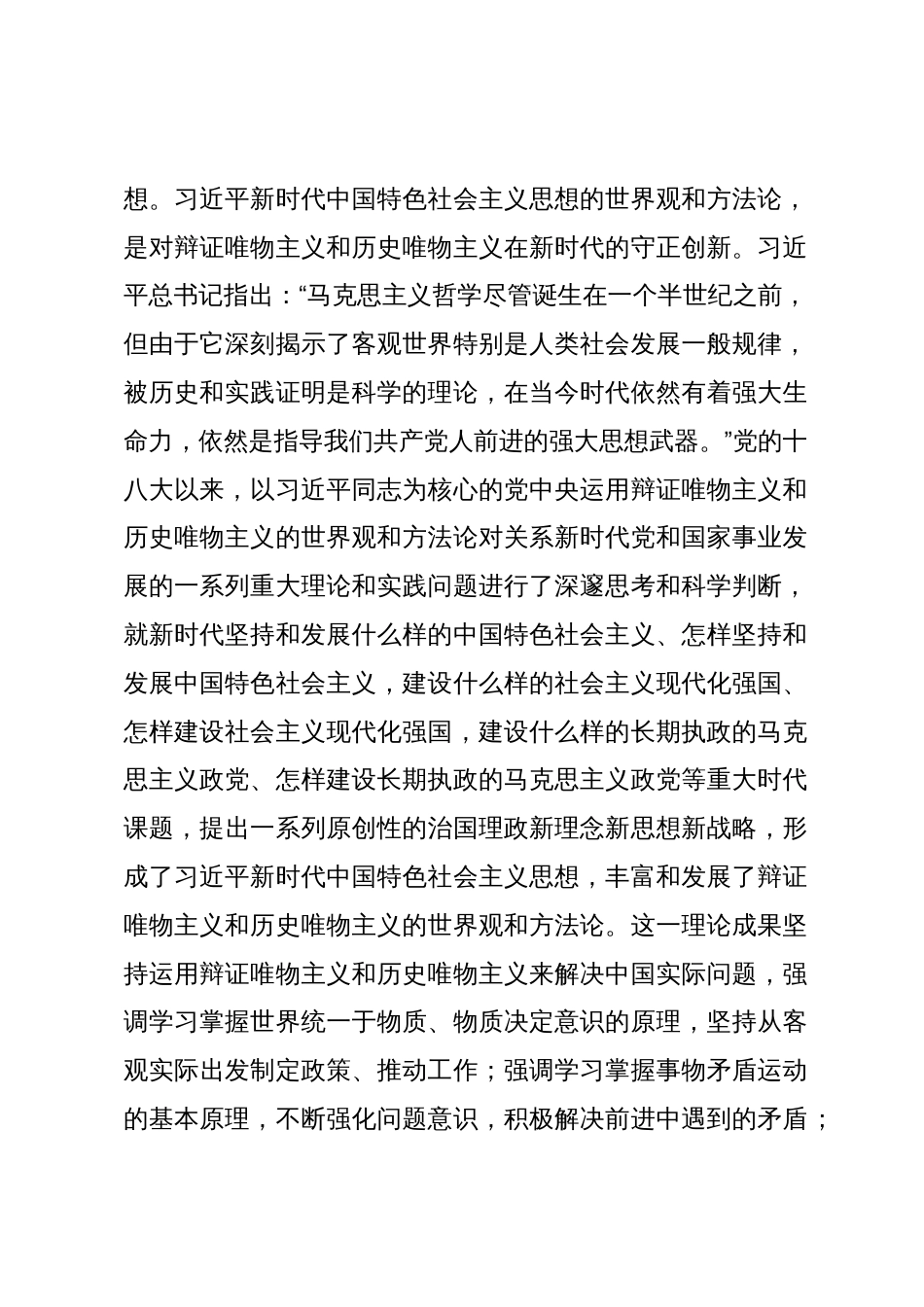 想。习近平新时代中国特色社会主义思想的世界观和方法论，是对辩证唯物主义和历史唯物主义在新时代的守正创新。习近平总书记指出：“马克思主义哲学尽管诞生在一个半世纪之前，但由于它深刻揭示了客观世界特别是人类社会发展一般规律，被历史和实践证明是科学的理论，在当今时代依然有着强大生命力，依然是指导我们共产党人前进的强大思想武器。”党的十八大以来，以习近平同志为核心的党中央运用辩证唯物主义和历史唯物主义的世界观和方法论对关系新时代党和国家事业发展的一系列重大理论和实践问题进行了深邃思考和科学判断，就新时代坚持和发展什么样的中国特色社会主义、怎样坚持和发展中国特色社会主义，建设什么样的社会主义现代化强国、怎样建设社会主义现代化强国，建设什么样的长期执政的马克思主义政党、怎样建设长期执政的马克思主义政党等重大时代课题，提出一系列原创性的治国理政新理念新思想新战略，形成了习近平新时代中国特色社会主义思想，丰富和发展了辩证唯物主义和历史唯物主义的世界观和方法论。这一理论成果坚持运用辩证唯物主义和历史唯物主义来解决中国实际问题，强调学习掌握世界统一于物质、物质决定意识的原理，坚持从客观实际出发制定政策、推动工作；强调学习掌握事物矛盾运动的基本原理，不断强化问题意识，积极解决前进中遇到的矛盾；